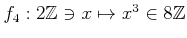 $f_4 : 2\mathbb{Z} \ni x \mapsto x^3 \in 8\mathbb{Z}$